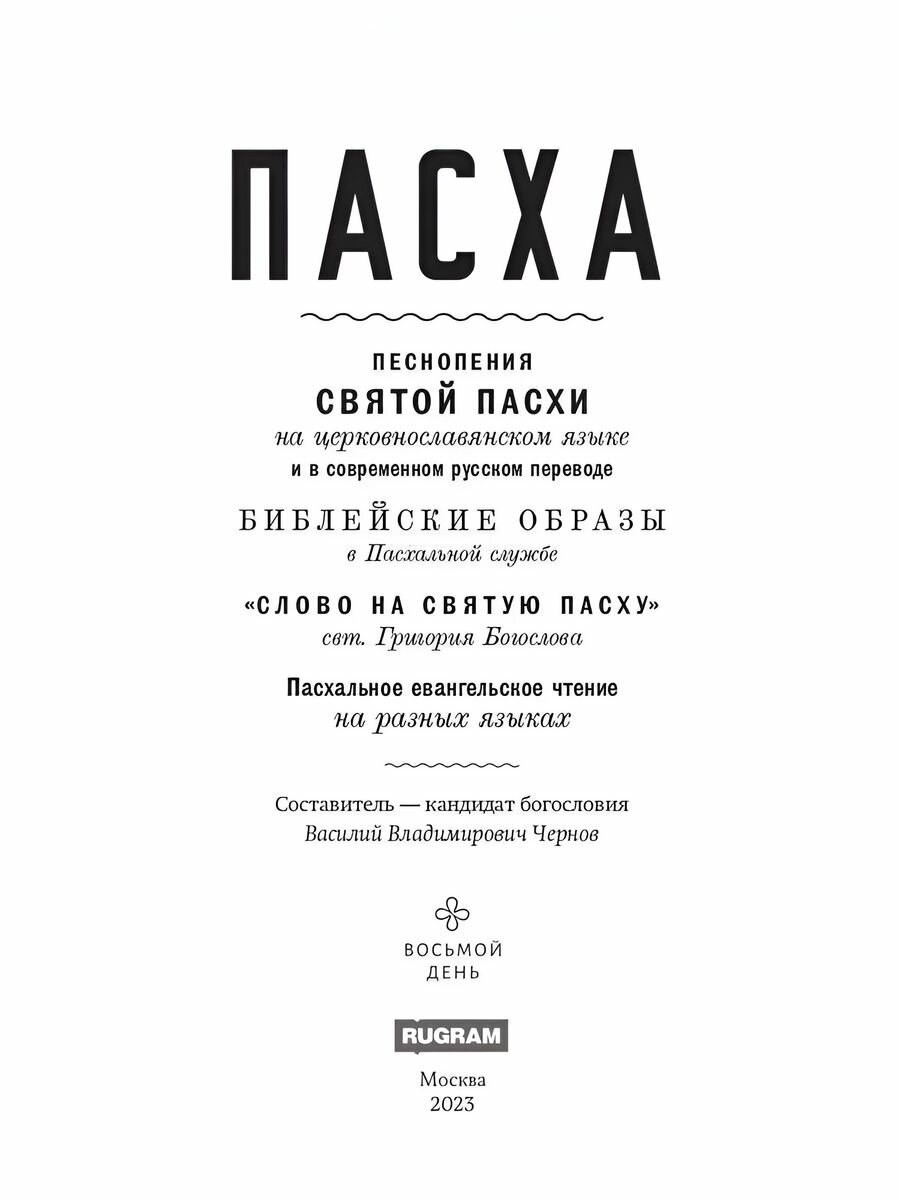 ПАСХА

ПЕСНОПЕНИЯ
СВЯТОЙ ПАСХИ
на церковнославянском языке
и в современном русском переводе

БИБЛЕЙСКИЕ ОБРАЗЫ
в Пасхальной службе

«СЛОВО НА СВЯТУЮ ПАСХУ»
свт. Григория Богослова

Пасхальное евангельское чтение
на разных языках

Составитель — кандидат богословия
Василий Владимирович Чернов

ВОСЬМОЙ
ДЕНЬ

RUGRAM

Москва
2023